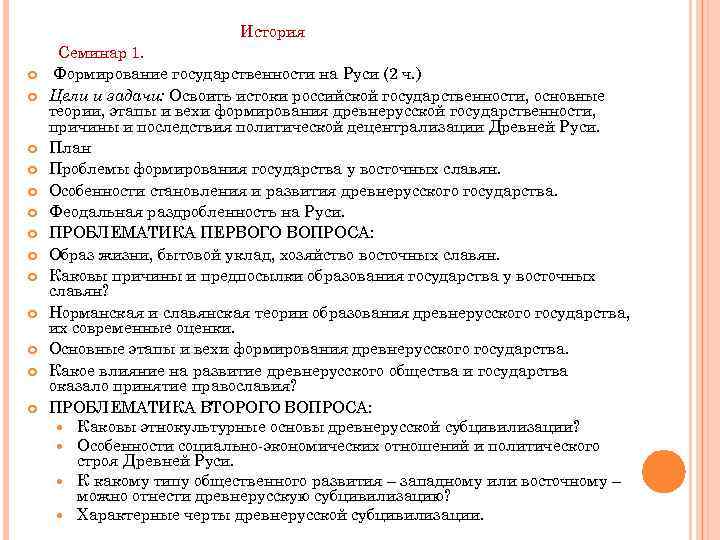 История

Семинар 1.

Формирование государственности на Руси (2 ч.)

Цели и задачи: Освоить истоки российской государственности, основные теории, этапы и вехи формирования древнерусской государственности, причины и последствия политической децентрализации Древней Руси.

План

Проблемы формирования государства у восточных славян.

Особенности становления и развития древнерусского государства.

Феодальная раздробленность на Руси.

ПРОБЛЕМАТИКА ПЕРВОГО ВОПРОСА:

Образ жизни, бытовой уклад, хозяйство восточных славян.

Каковы причины и предпосылки образования государства у восточных славян?

Норманская и славянская теории образования древнерусского государства, их современные оценки.

Основные этапы и вехи формирования древнерусского государства.

Какое влияние на развитие древнерусского общества и государства оказало принятие православия?

ПРОБЛЕМАТИКА ВТОРОГО ВОПРОСА:

Каковы этнокультурные основы древнерусской субцивилизации?

Особенности социально-экономических отношений и политического строя Древней Руси.

К какому типу общественного развития – западному или восточному – можно отнести древнерусскую субцивилизацию?

Характерные черты древнерусской субцивилизации.